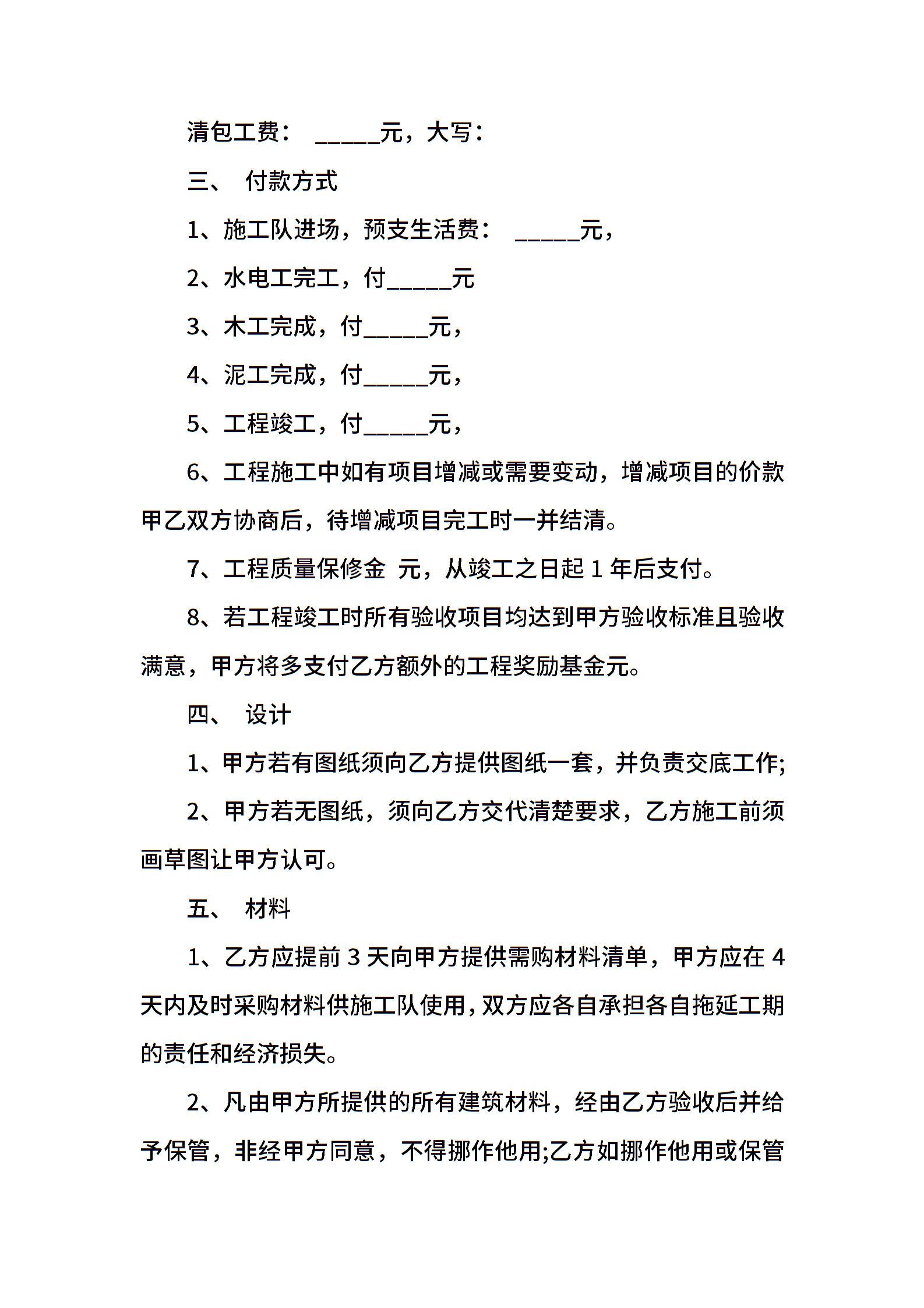 清包工费： _____元，大写：

三、 付款方式

1、施工队进场，预支生活费： _____元，

2、水电工完工，付_____元

3、木工完成，付_____元，

4、泥工完成，付_____元，

5、工程竣工，付_____元，

6、工程施工中如有项目增减或需要变动，增减项目的价款甲乙双方协商后，待增减项目完工时一并结清。

7、工程质量保修金 元，从竣工之日起 1 年后支付。

8、若工程竣工时所有验收项目均达到甲方验收标准且验收满意，甲方将多支付乙方额外的工程奖励基金元。

四、 设计

1、甲方若有图纸须向乙方提供图纸一套，并负责交底工作;

2、甲方若无图纸，须向乙方交代清楚要求，乙方施工前须画草图让甲方认可。

五、 材料

1、乙方应提前 3 天向甲方提供需购材料清单，甲方应在 4 天内及时采购材料供施工队使用，双方应各自承担各自拖延工期的责任和经济损失。

2、凡由甲方所提供的所有建筑材料，经由乙方验收后并给予保管，非经甲方同意，不得挪作他用;乙方如挪作他用或保管